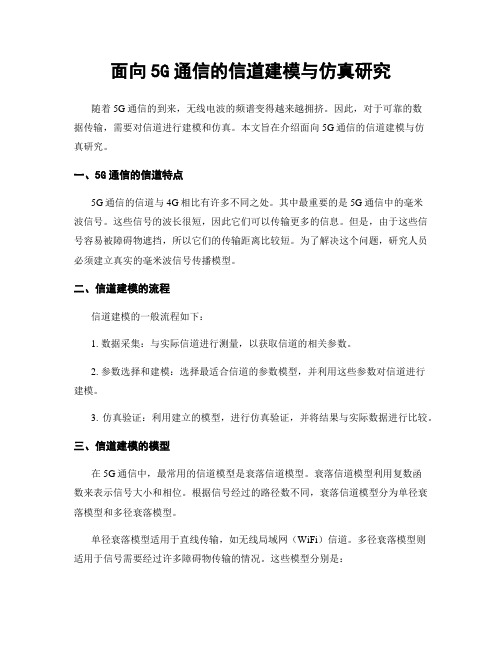 面向5G通信的信道建模与仿真研究

随着5G通信的到来，无线电波的频谱变得越来越拥挤。因此，对于可靠的数据传输，需要对信道进行建模和仿真。本文旨在介绍面向5G通信的信道建模与仿真研究。

一、5G通信的信道特点

5G通信的信道与4G相比有许多不同之处。其中最重要的是5G通信中的毫米波信号。这些信号的波长很短，因此它们可以传输更多的信息。但是，由于这些信号容易被障碍物遮挡，所以它们的传输距离比较短。为了解决这个问题，研究人员必须建立真实的毫米波信号传播模型。

二、信道建模的流程

信道建模的一般流程如下：

1. 数据采集：与实际信道进行测量，以获取信道的相关参数。

2. 参数选择和建模：选择最适合信道的参数模型，并利用这些参数对信道进行建模。

3. 仿真验证：利用建立的模型，进行仿真验证，并将结果与实际数据进行比较。

三、信道建模的模型

在5G通信中，最常用的信道模型是衰落信道模型。衰落信道模型利用复数函数来表示信号大小和相位。根据信号经过的路径数不同，衰落信道模型分为单径衰落模型和多径衰落模型。

单径衰落模型适用于直线传输，如无线局域网（WiFi）信道。多径衰落模型则适用于信号需要经过许多障碍物传输的情况。这些模型分别是：